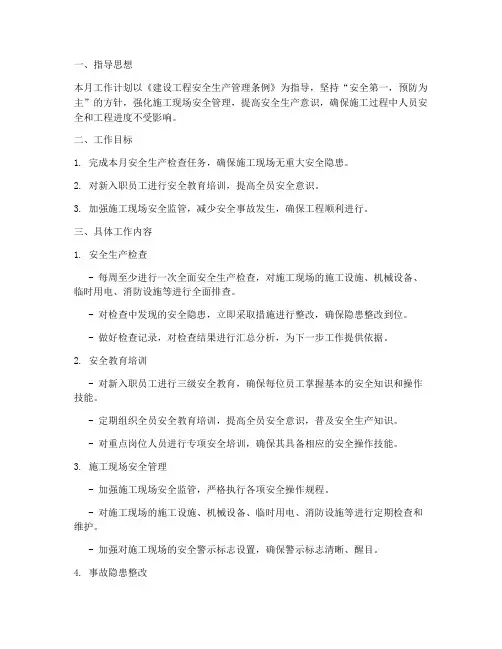 一、指导思想

本月工作计划以《建设工程安全生产管理条例》为指导，坚持“安全第一，预防为主”的方针，强化施工现场安全管理，提高安全生产意识，确保施工过程中人员安全和工程进度不受影响。

二、工作目标

1. 完成本月安全生产检查任务，确保施工现场无重大安全隐患。

2. 对新入职员工进行安全教育培训，提高全员安全意识。

3. 加强施工现场安全监管，减少安全事故发生，确保工程顺利进行。

三、具体工作内容

1. 安全生产检查

- 每周至少进行一次全面安全生产检查，对施工现场的施工设施、机械设备、临时用电、消防设施等进行全面排查。

- 对检查中发现的安全隐患，立即采取措施进行整改，确保隐患整改到位。

- 做好检查记录，对检查结果进行汇总分析，为下一步工作提供依据。

2. 安全教育培训

- 对新入职员工进行三级安全教育，确保每位员工掌握基本的安全知识和操作技能。

- 定期组织全员安全教育培训，提高全员安全意识，普及安全生产知识。

- 对重点岗位人员进行专项安全培训，确保其具备相应的安全操作技能。

3. 施工现场安全管理

- 加强施工现场安全监管，严格执行各项安全操作规程。

- 对施工现场的施工设施、机械设备、临时用电、消防设施等进行定期检查和维护。

- 加强对施工现场的安全警示标志设置，确保警示标志清晰、醒目。

4. 事故隐患整改